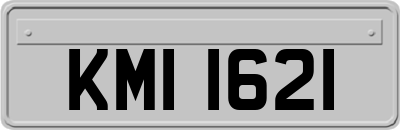 KMI 1621